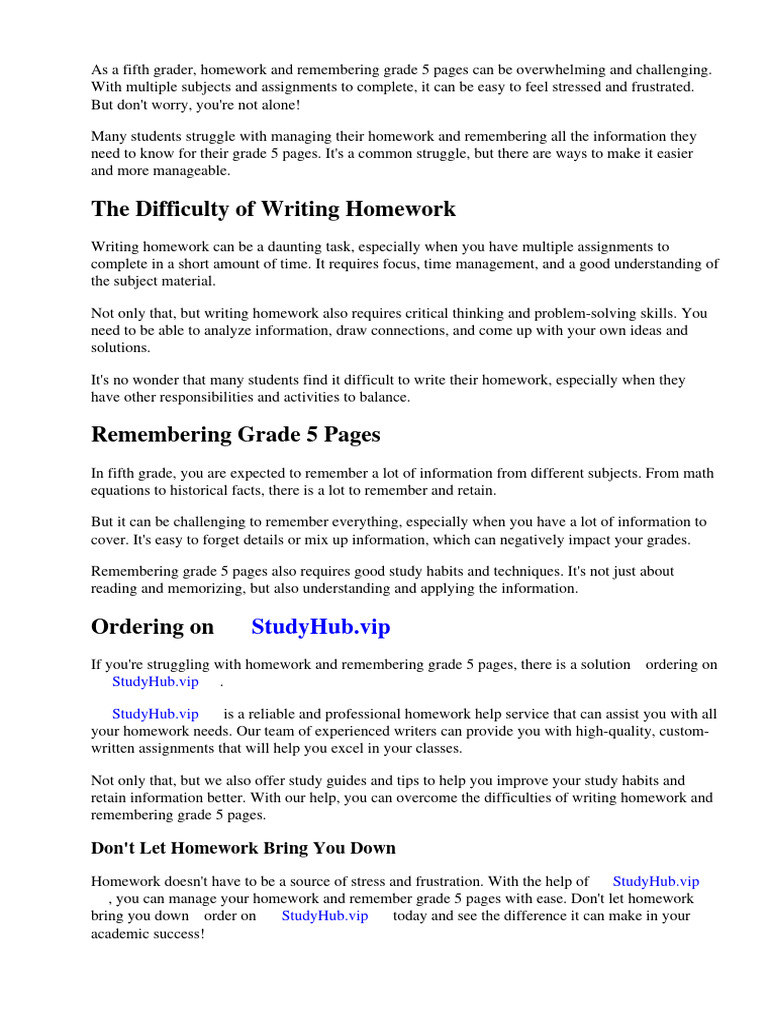 As a fifth grader, homework and remembering grade 5 pages can be overwhelming and challenging. With multiple subjects and assignments to complete, it can be easy to feel stressed and frustrated. But don't worry, you're not alone!

Many students struggle with managing their homework and remembering all the information they need to know for their grade 5 pages. It's a common struggle, but there are ways to make it easier and more manageable.

The Difficulty of Writing Homework

Writing homework can be a daunting task, especially when you have multiple assignments to complete in a short amount of time. It requires focus, time management, and a good understanding of the subject material.

Not only that, but writing homework also requires critical thinking and problem-solving skills. You need to be able to analyze information, draw connections, and come up with your own ideas and solutions.

It's no wonder that many students find it difficult to write their homework, especially when they have other responsibilities and activities to balance.

Remembering Grade 5 Pages

In fifth grade, you are expected to remember a lot of information from different subjects. From math equations to historical facts, there is a lot to remember and retain.

But it can be challenging to remember everything, especially when you have a lot of information to cover. It's easy to forget details or mix up information, which can negatively impact your grades.

Remembering grade 5 pages also requires good study habits and techniques. It's not just about reading and memorizing, but also understanding and applying the information.

Ordering on StudyHub.vip

If you're struggling with homework and remembering grade 5 pages, there is a solution ordering on StudyHub.vip .

StudyHub.vip is a reliable and professional homework help service that can assist you with all your homework needs. Our team of experienced writers can provide you with high-quality, custom-written assignments that will help you excel in your classes.

Not only that, but we also offer study guides and tips to help you improve your study habits and retain information better. With our help, you can overcome the difficulties of writing homework and remembering grade 5 pages.

Don't Let Homework Bring You Down

Homework doesn't have to be a source of stress and frustration. With the help of StudyHub.vip , you can manage your homework and remember grade 5 pages with ease. Don't let homework bring you down order on StudyHub.vip today and see the difference it can make in your academic success!